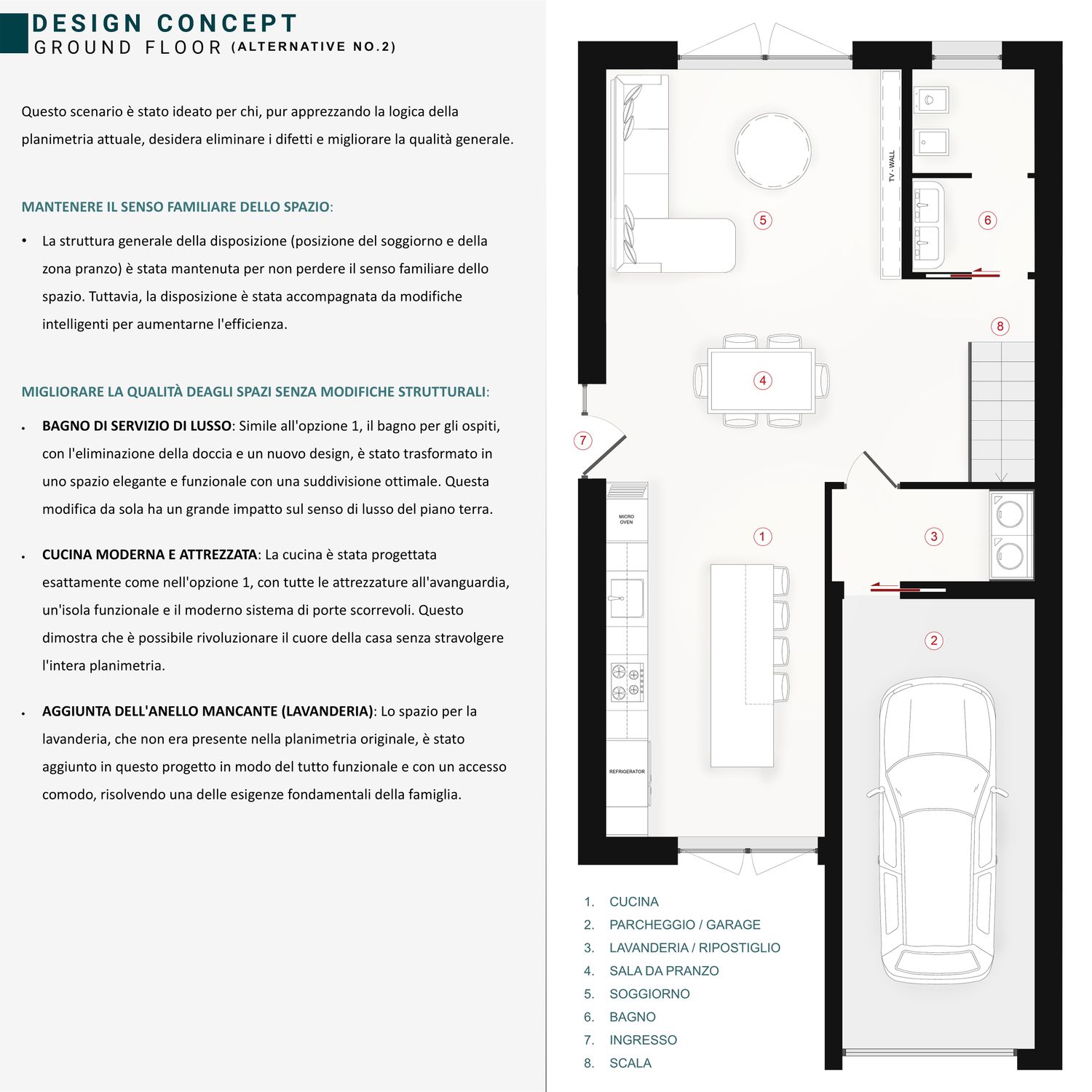 DESIGN CONCEPT
GROUND FLOOR (ALTERNATIVE NO.2)

Questo scenario è stato ideato per chi, pur apprezzando la logica della planimetria attuale, desidera eliminare i difetti e migliorare la qualità generale.

MANTENERE IL SENSO FAMILIARE DELLO SPAZIO:

• La struttura generale della disposizione (posizione del soggiorno e della zona pranzo) è stata mantenuta per non perdere il senso familiare dello spazio. Tuttavia, la disposizione è stata accompagnata da modifiche intelligenti per aumentarne l'efficienza.

MIGLIORARE LA QUALITÀ DEAGLI SPAZI SENZA MODIFICHE STRUTTURALI:

• BAGNO DI SERVIZIO DI LUSSO: Simile all'opzione 1, il bagno per gli ospiti, con l'eliminazione della doccia e un nuovo design, è stato trasformato in uno spazio elegante e funzionale con una suddivisione ottimale. Questa modifica da sola ha un grande impatto sul senso di lusso del piano terra.

• CUCINA MODERNA E ATTREZZATA: La cucina è stata progettata esattamente come nell'opzione 1, con tutte le attrezzature all'avanguardia, un'isola funzionale e il moderno sistema di porte scorrevoli. Questo dimostra che è possibile rivoluzionare il cuore della casa senza stravolgere l'intera planimetria.

• AGGIUNTA DELL'ANELLO MANCANTE (LAVANDERIA): Lo spazio per la lavanderia, che non era presente nella planimetria originale, è stato aggiunto in questo progetto in modo del tutto funzionale e con un accesso comodo, risolvendo una delle esigenze fondamentali della famiglia.

TV - WALL
5
6
8
4
7
MICRO OVEN
1
3
2
REFRIGERATOR

1. CUCINA
2. PARCHEGGIO / GARAGE
3. LAVANDERIA / RIPOSTIGLIO
4. SALA DA PRANZO
5. SOGGIORNO
6. BAGNO
7. INGRESSO
8. SCALA